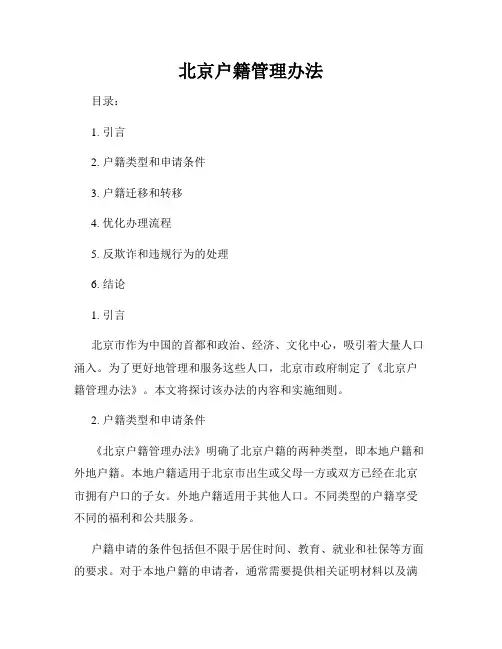 北京户籍管理办法

目录：

1. 引言

2. 户籍类型和申请条件

3. 户籍迁移和转移

4. 优化办理流程

5. 反欺诈和违规行为的处理

6. 结论

1. 引言

北京市作为中国的首都和政治、经济、文化中心，吸引着大量人口涌入。为了更好地管理和服务这些人口，北京市政府制定了《北京户籍管理办法》。本文将探讨该办法的内容和实施细则。

2. 户籍类型和申请条件

《北京户籍管理办法》明确了北京户籍的两种类型，即本地户籍和外地户籍。本地户籍适用于北京市出生或父母一方或双方已经在北京市拥有户口的子女。外地户籍适用于其他人口。不同类型的户籍享受不同的福利和公共服务。

户籍申请的条件包括但不限于居住时间、教育、就业和社保等方面的要求。对于本地户籍的申请者，通常需要提供相关证明材料以及满